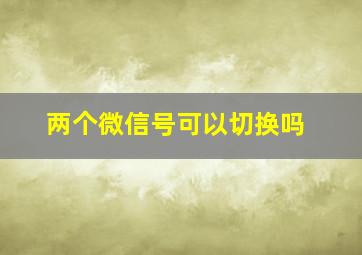 两个微信号可以切换吗